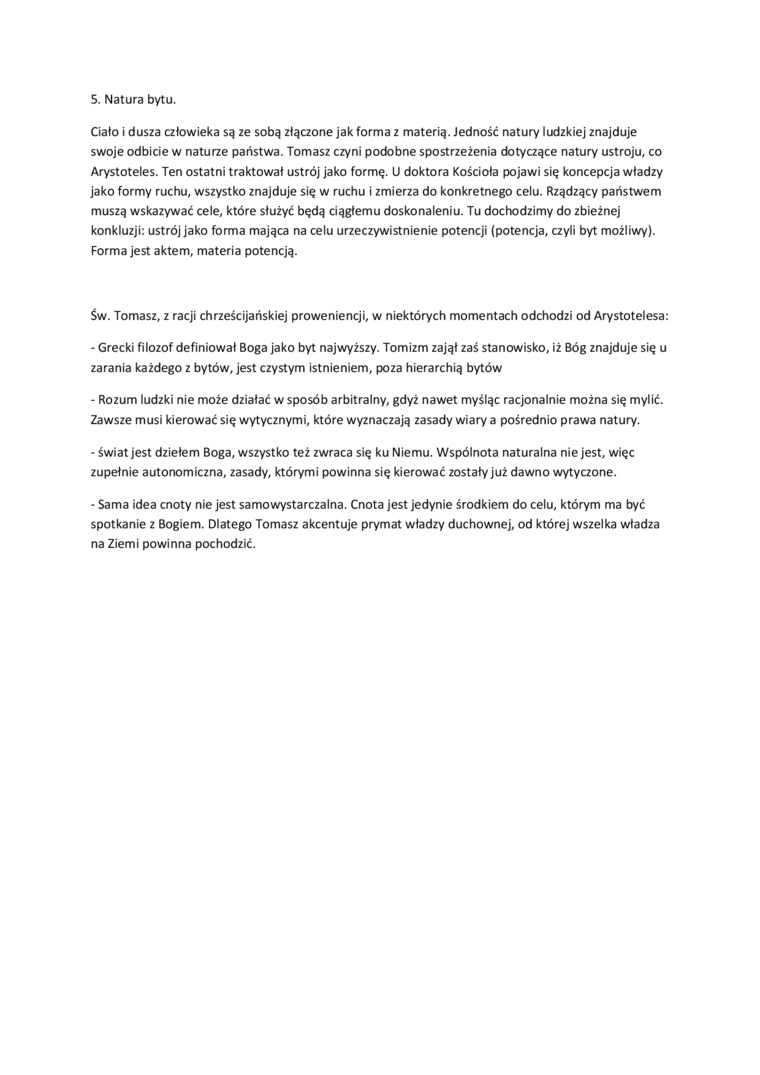 5. Natura bytu.

Ciało i dusza człowieka są ze sobą złączone jak forma z materią. Jedność natury ludzkiej znajduje swoje odbicie w naturze państwa. Tomasz czyni podobne spostrzeżenia dotyczące natury ustroju, co Arystoteles. Ten ostatni traktował ustrój jako formę. U doktora Kościoła pojawi się koncepcja władzy jako formy ruchu, wszystko znajduje się w ruchu i zmierza do konkretnego celu. Rządzący państwem muszą wskazywać cele, które służyć będą ciągłemu doskonaleniu. Tu dochodzimy do zbieżnej konkluzji: ustrój jako forma mająca na celu urzeczywistnienie potencji (potencja, czyli byt możliwy). Forma jest aktem, materia potencją.

Św. Tomasz, z racji chrześcijańskiej proweniencji, w niektórych momentach odchodzi od Arystotelesa:

- Grecki filozof definiował Boga jako byt najwyższy. Tomizm zajął zaś stanowisko, iż Bóg znajduje się u zarania każdego z bytów, jest czystym istnieniem, poza hierarchią bytów

- Rozum ludzki nie może działać w sposób arbitralny, gdyż nawet myśląc racjonalnie można się mylić. Zawsze musi kierować się wytycznymi, które wyznaczają zasady wiary a pośrednio prawa natury.

- świat jest dziełem Boga, wszystko też zwraca się ku Niemu. Wspólnota naturalna nie jest, więc zupełnie autonomiczna, zasady, którymi powinna się kierować zostały już dawno wytyczone.

- Sama idea cnoty nie jest samowystarczalna. Cnota jest jedynie środkiem do celu, którym ma być spotkanie z Bogiem. Dlatego Tomasz akcentuje prymat władzy duchownej, od której wszelka władza na Ziemi powinna pochodzić.